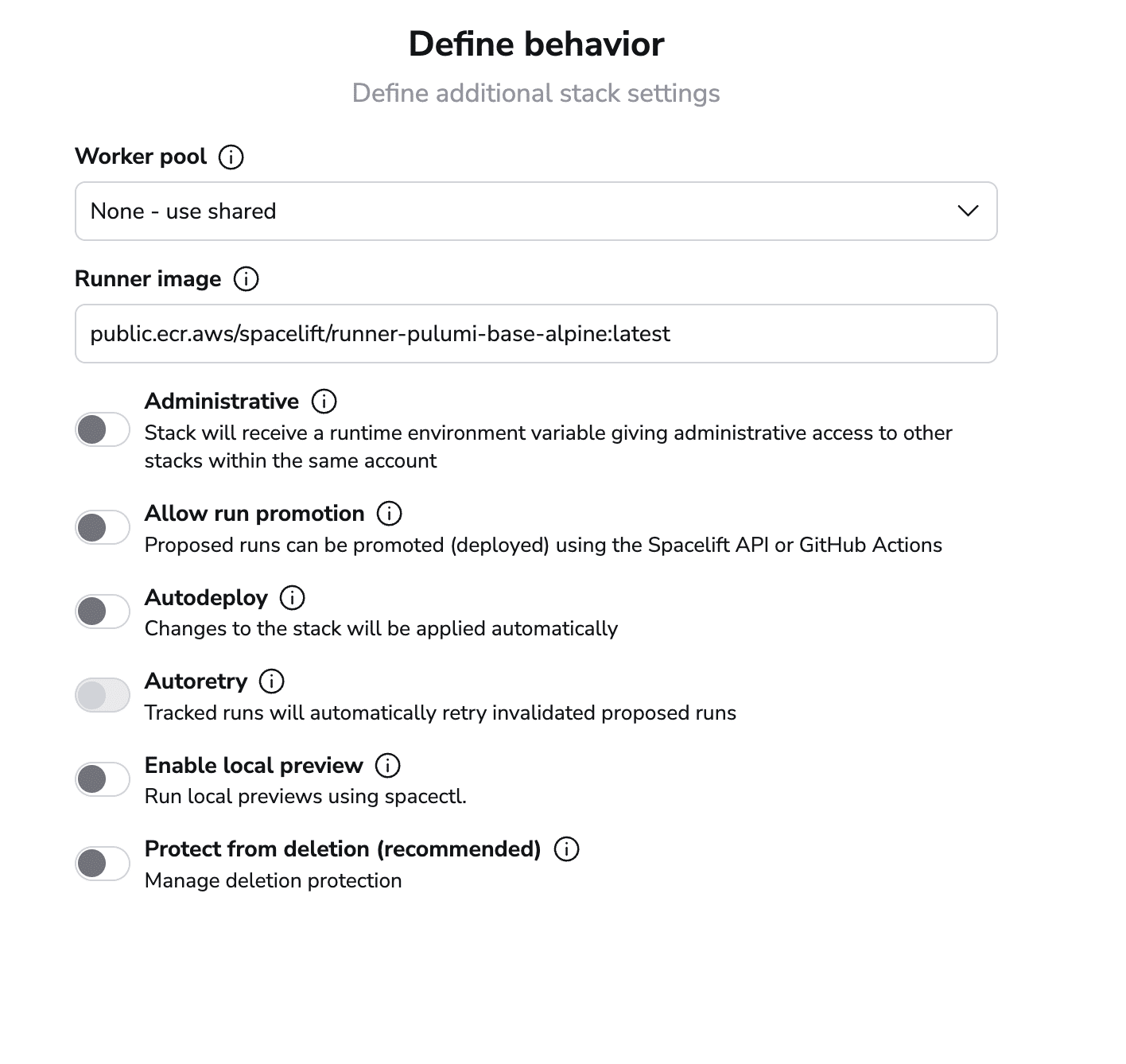 Define behavior

Define additional stack settings

Worker pool

None - use shared

Runner image

public.ecr.aws/spacelift/runner-pulumi-base-alpine:latest

Administrative

Stack will receive a runtime environment variable giving administrative access to other stacks within the same account

Allow run promotion

Proposed runs can be promoted (deployed) using the Spacelift API or GitHub Actions

Autodeploy

Changes to the stack will be applied automatically

Autoretry

Tracked runs will automatically retry invalidated proposed runs

Enable local preview

Run local previews using spacectl.

Protect from deletion (recommended)

Manage deletion protection